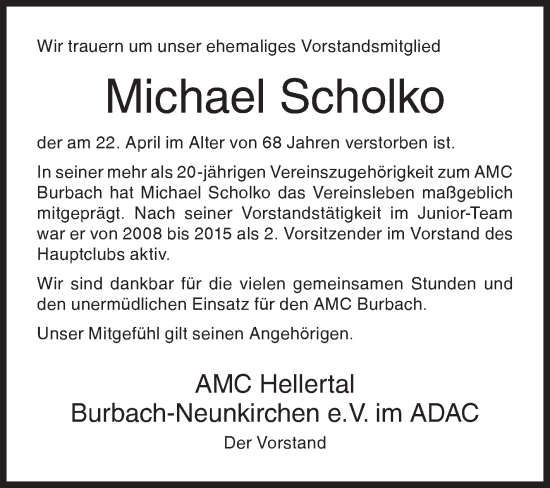 Wir trauern um unser ehemaliges Vorstandsmitglied

Michael Scholko

der am 22. April im Alter von 68 Jahren verstorben ist.

In seiner mehr als 20-jährigen Vereinszugehörigkeit zum AMC Burbach hat Michael Scholko das Vereinsleben maßgeblich mitgeprägt. Nach seiner Vorstandstätigkeit im Junior-Team war er von 2008 bis 2015 als 2. Vorsitzender im Vorstand des Hauptclubs aktiv.

Wir sind dankbar für die vielen gemeinsamen Stunden und den unermüdlichen Einsatz für den AMC Burbach.

Unser Mitgefühl gilt seinen Angehörigen.

AMC Hellertal
Burbach-Neunkirchen e.V. im ADAC
Der Vorstand